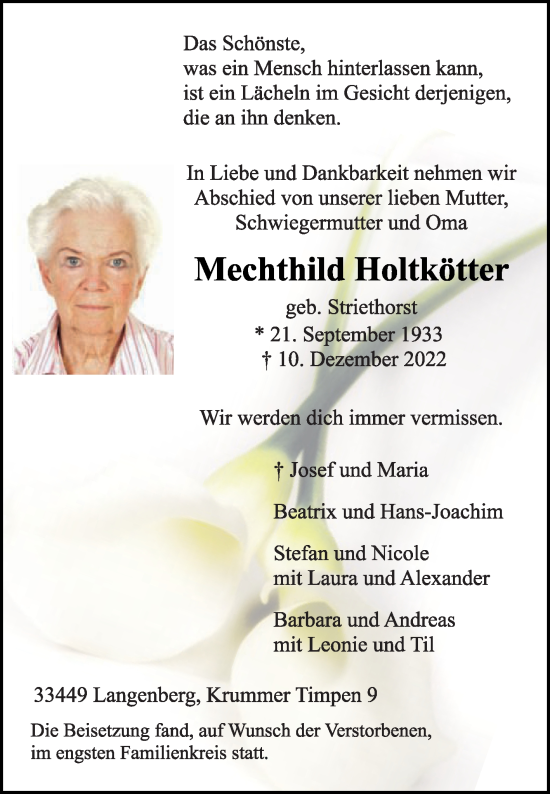 Das Schönste,
was ein Mensch hinterlassen kann,
ist ein Lächeln im Gesicht derjenigen,
die an ihn denken.

In Liebe und Dankbarkeit nehmen wir Abschied von unserer lieben Mutter, Schwiegermutter und Oma

Mechthild Holtkötter

geb. Striethorst
* 21. September 1933
† 10. Dezember 2022

Wir werden dich immer vermissen.

† Josef und Maria

Beatrix und Hans-Joachim

Stefan und Nicole
mit Laura und Alexander

Barbara und Andreas
mit Leonie und Til

33449 Langenberg, Krummer Timpen 9

Die Beisetzung fand, auf Wunsch der Verstorbenen, im engsten Familienkreis statt.